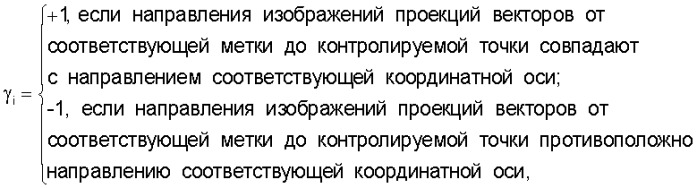 $\gamma_i = \begin{cases} +1, \text{ если направления изображений проекций векторов от соответствующей метки до контролируемой точки совпадают с направлением соответствующей координатной оси;} \\ -1, \text{ если направления изображений проекций векторов от соответствующей метки до контролируемой точки противоположно направлению соответствующей координатной оси,} \end{cases}$